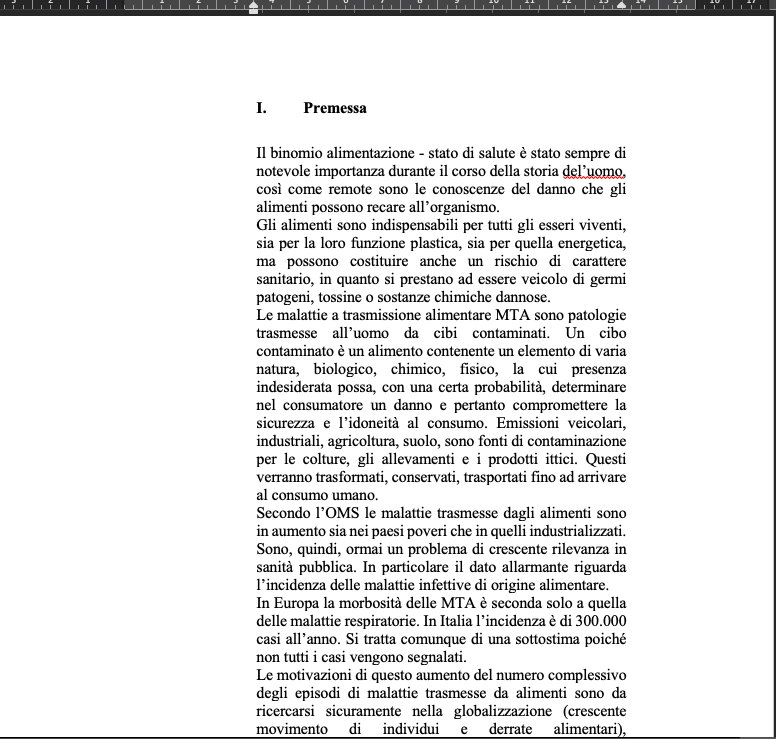 I. Premessa

Il binomio alimentazione - stato di salute è stato sempre di notevole importanza durante il corso della storia del'uomo, così come remote sono le conoscenze del danno che gli alimenti possono recare all'organismo.
Gli alimenti sono indispensabili per tutti gli esseri viventi, sia per la loro funzione plastica, sia per quella energetica, ma possono costituire anche un rischio di carattere sanitario, in quanto si prestano ad essere veicolo di germi patogeni, tossine o sostanze chimiche dannose.
Le malattie a trasmissione alimentare MTA sono patologie trasmesse all'uomo da cibi contaminati. Un cibo contaminato è un alimento contenente un elemento di varia natura, biologico, chimico, fisico, la cui presenza indesiderata possa, con una certa probabilità, determinare nel consumatore un danno e pertanto compromettere la sicurezza e l'idoneità al consumo. Emissioni veicolari, industriali, agricoltura, suolo, sono fonti di contaminazione per le colture, gli allevamenti e i prodotti ittici. Questi verranno trasformati, conservati, trasportati fino ad arrivare al consumo umano.
Secondo l'OMS le malattie trasmesse dagli alimenti sono in aumento sia nei paesi poveri che in quelli industrializzati. Sono, quindi, ormai un problema di crescente rilevanza in sanità pubblica. In particolare il dato allarmante riguarda l'incidenza delle malattie infettive di origine alimentare.
In Europa la morbosità delle MTA è seconda solo a quella delle malattie respiratorie. In Italia l'incidenza è di 300.000 casi all'anno. Si tratta comunque di una sottostima poiché non tutti i casi vengono segnalati.
Le motivazioni di questo aumento del numero complessivo degli episodi di malattie trasmesse da alimenti sono da ricercarsi sicuramente nella globalizzazione (crescente movimento di individui e derrate alimentari),